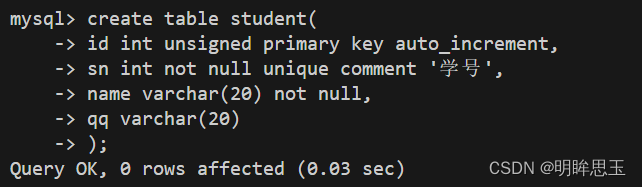 mysql> create table student(
    -> id int unsigned primary key auto_increment,
    -> sn int not null unique comment '学号',
    -> name varchar(20) not null,
    -> qq varchar(20)
    -> );
Query OK, 0 rows affected (0.03 sec)

CSDN @明眸思玉